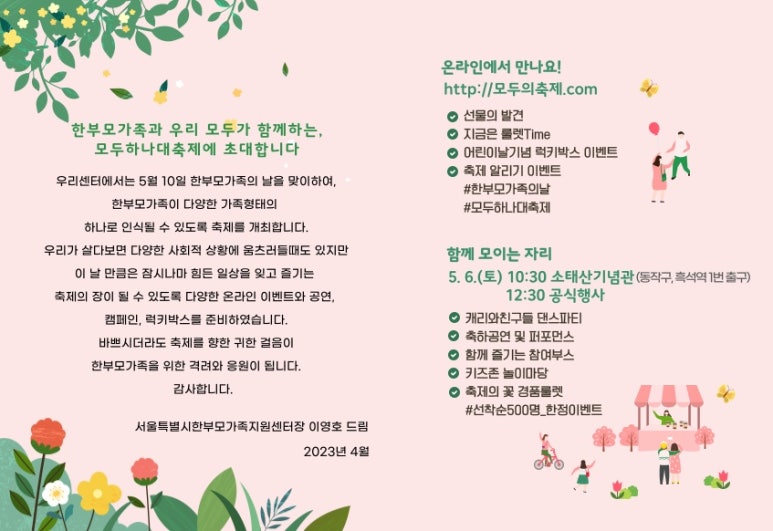 한부모가족과 우리 모두가 함께하는,
모두하나대축제에 초대합니다

우리센터에서는 5월 10일 한부모가족의 날을 맞이하여,
한부모가족이 다양한 가족형태의
하나로 인식될 수 있도록 축제를 개최합니다.
우리가 살다보면 다양한 사회적 상황에 움츠러들때도 있지만
이 날 만큼은 잠시나마 힘든 일상을 잊고 즐기는
축제의 장이 될 수 있도록 다양한 온라인 이벤트와 공연,
캠페인, 럭키박스를 준비하였습니다.
바쁘시더라도 축제를 향한 귀한 걸음이
한부모가족을 위한 격려와 응원이 됩니다.
감사합니다.

서울특별시한부모가족지원센터장 이영호 드림
2023년 4월

온라인에서 만나요!
http://모두의축제.com

선물의 발견
지금은 룰렛Time
어린이날기념 럭키박스 이벤트
축제 알리기 이벤트
#한부모가족의날
#모두하나대축제

함께 모이는 자리
5. 6.(토) 10:30 소태산기념관 (동작구, 흑석역 1번 출구)
12:30 공식행사

캐리와친구들 댄스파티
축하공연 및 퍼포먼스
함께 즐기는 참여부스
키즈존 놀이마당
축제의 꽃 경품룰렛
#선착순500명_한정이벤트